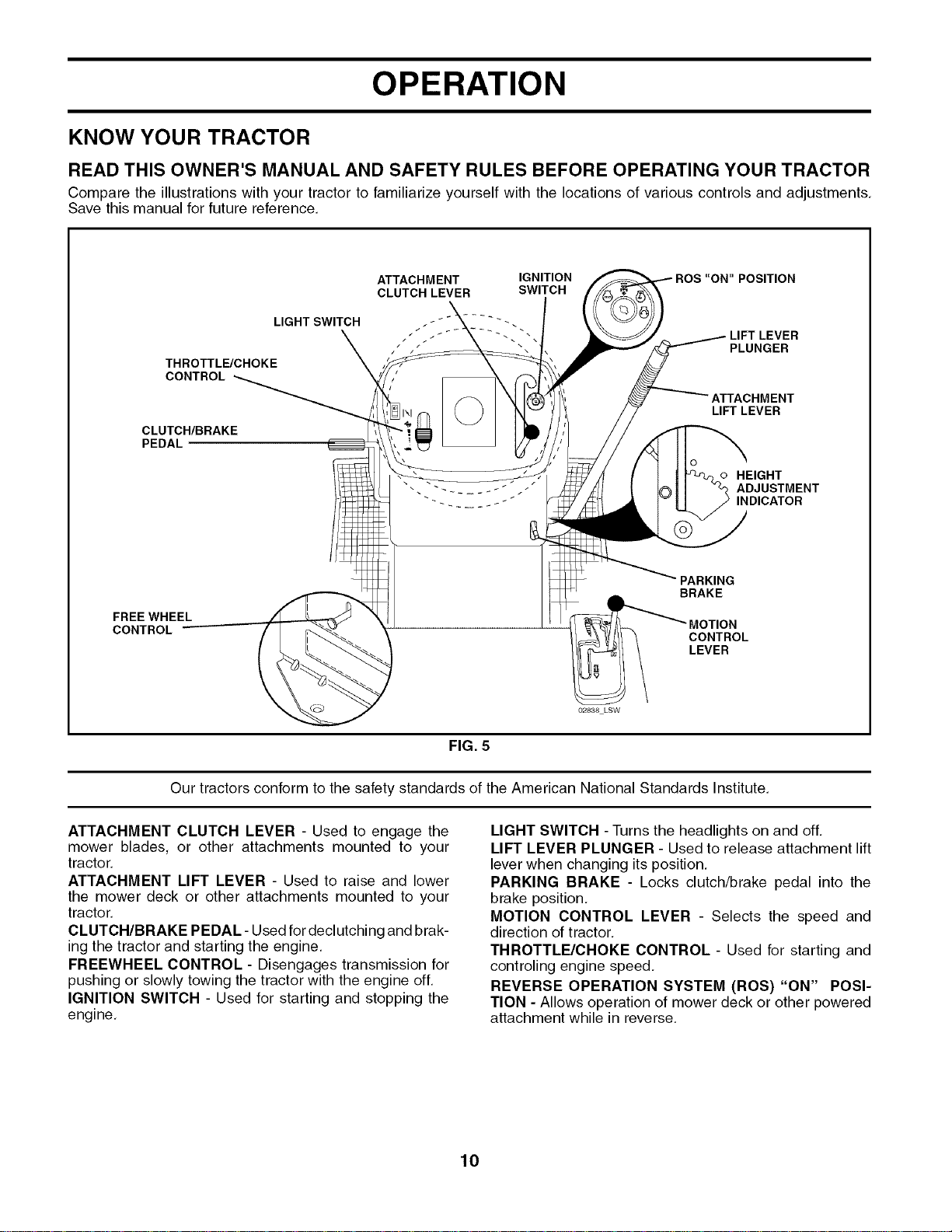 OPERATION

KNOW YOUR TRACTOR

READ THIS OWNER'S MANUAL AND SAFETY RULES BEFORE OPERATING YOUR TRACTOR

Compare the illustrations with your tractor to familiarize yourself with the locations of various controls and adjustments. Save this manual for future reference.

ATTACHMENT CLUTCH LEVER

IGNITION SWITCH

ROS "ON" POSITION

LIGHT SWITCH

LIFT LEVER PLUNGER

THROTTLE/CHOKE CONTROL

ATTACHMENT LIFT LEVER

CLUTCH/BRAKE PEDAL

HEIGHT ADJUSTMENT INDICATOR

PARKING BRAKE

FREE WHEEL CONTROL

MOTION CONTROL LEVER

02838_LSW

FIG. 5

Our tractors conform to the safety standards of the American National Standards Institute.

ATTACHMENT CLUTCH LEVER - Used to engage the mower blades, or other attachments mounted to your tractor.

ATTACHMENT LIFT LEVER - Used to raise and lower the mower deck or other attachments mounted to your tractor.

CLUTCH/BRAKE PEDAL - Used for declutching and braking the tractor and starting the engine.

FREEWHEEL CONTROL - Disengages transmission for pushing or slowly towing the tractor with the engine off.

IGNITION SWITCH - Used for starting and stopping the engine.

LIGHT SWITCH - Turns the headlights on and off.

LIFT LEVER PLUNGER - Used to release attachment lift lever when changing its position.

PARKING BRAKE - Locks clutch/brake pedal into the brake position.

MOTION CONTROL LEVER - Selects the speed and direction of tractor.

THROTTLE/CHOKE CONTROL - Used for starting and controling engine speed.

REVERSE OPERATION SYSTEM (ROS) "ON" POSITION - Allows operation of mower deck or other powered attachment while in reverse.

10